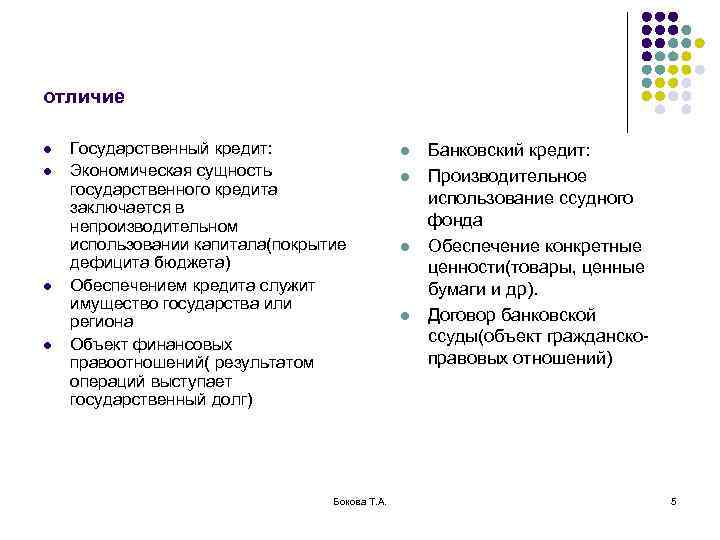 отличие

- Государственный кредит:
- Экономическая сущность государственного кредита заключается в непроизводительном использовании капитала(покрытие дефицита бюджета)
- Обеспечением кредита служит имущество государства или региона
- Объект финансовых правоотношений( результатом операций выступает государственный долг)

- Банковский кредит:
- Производительное использование ссудного фонда
- Обеспечение конкретные ценности(товары, ценные бумаги и др).
- Договор банковской ссуды(объект гражданско-правовых отношений)

Бокова Т.А.

5